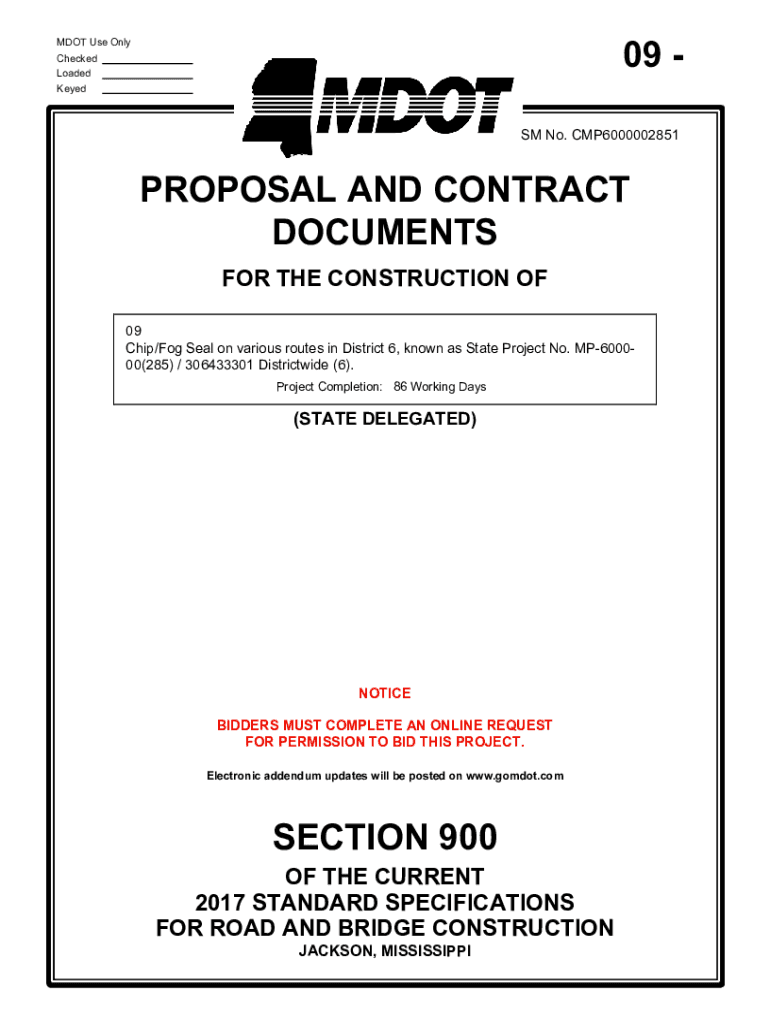 MDOT Use Only
Checked
Loaded
Keyed

09 -

MDOT

SM No. CMP6000002851

PROPOSAL AND CONTRACT DOCUMENTS

FOR THE CONSTRUCTION OF

09
Chip/Fog Seal on various routes in District 6, known as State Project No. MP-6000-00(285) / 306433301 Districtwide (6).
Project Completion: 86 Working Days

(STATE DELEGATED)

NOTICE

BIDDERS MUST COMPLETE AN ONLINE REQUEST FOR PERMISSION TO BID THIS PROJECT.

Electronic addendum updates will be posted on www.gomdot.com

SECTION 900

OF THE CURRENT
2017 STANDARD SPECIFICATIONS
FOR ROAD AND BRIDGE CONSTRUCTION
JACKSON, MISSISSIPPI